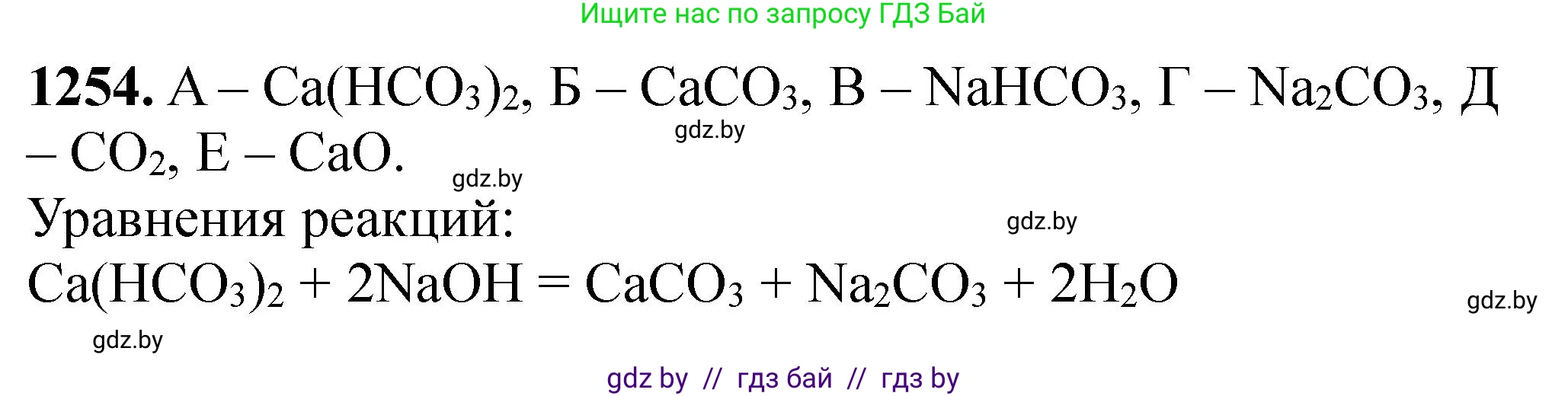 Ищите нас по запросу ГДЗ Бай

**1254.** А – $Ca(HCO_3)_2$, Б – $CaCO_3$, В – $NaHCO_3$, Г – $Na_2CO_3$, Д – $CO_2$, Е – $CaO$.

gdz.by

gdz.by

Уравнения реакций:

gdz.by

$Ca(HCO_3)_2 + 2NaOH = CaCO_3 + Na_2CO_3 + 2H_2O$

gdz.by

gdz.by

gdz by // гдз бай // гдз by